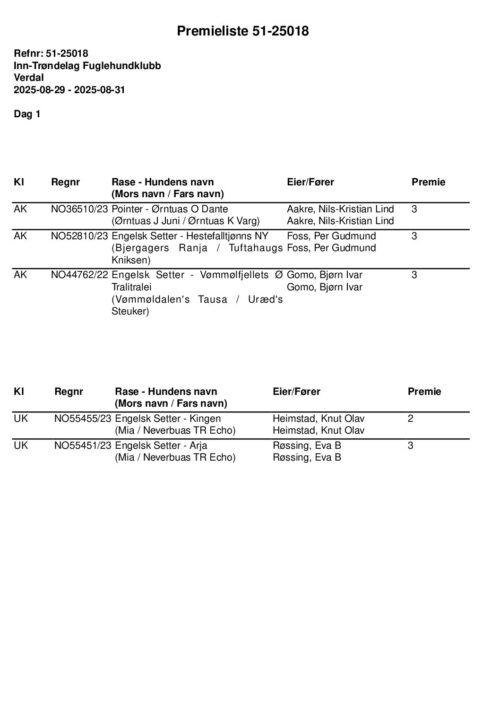 Premieliste 51-25018

Refnr: 51-25018
Inn-Trøndelag Fuglehundklubb
Verdal
2025-08-29 - 2025-08-31

Dag 1

| Kl | Regnr | Rase - Hundens navn (Mors navn / Fars navn) | Eier/Fører | Premie |
|---|---|---|---|---|
| AK | NO36510/23 | Pointer - Ørntuas O Dante (Ørntuas J Juni / Ørntuas K Varg) | Aakre, Nils-Kristian Lind Aakre, Nils-Kristian Lind | 3 |
| AK | NO52810/23 | Engelsk Setter - Hestefalltjønns NY (Bjergagers Ranja / Tuftahaugs Kniksen) | Foss, Per Gudmund Foss, Per Gudmund | 3 |
| AK | NO44762/22 | Engelsk Setter - Vømmølfjellets Ø Tralitralei (Vømmøldalen's Tausa / Uræd's Steuker) | Gomo, Bjørn Ivar Gomo, Bjørn Ivar | 3 |

| Kl | Regnr | Rase - Hundens navn (Mors navn / Fars navn) | Eier/Fører | Premie |
|---|---|---|---|---|
| UK | NO55455/23 | Engelsk Setter - Kingen (Mia / Neverbuas TR Echo) | Heimstad, Knut Olav Heimstad, Knut Olav | 2 |
| UK | NO55451/23 | Engelsk Setter - Arja (Mia / Neverbuas TR Echo) | Røssing, Eva B Røssing, Eva B | 3 |